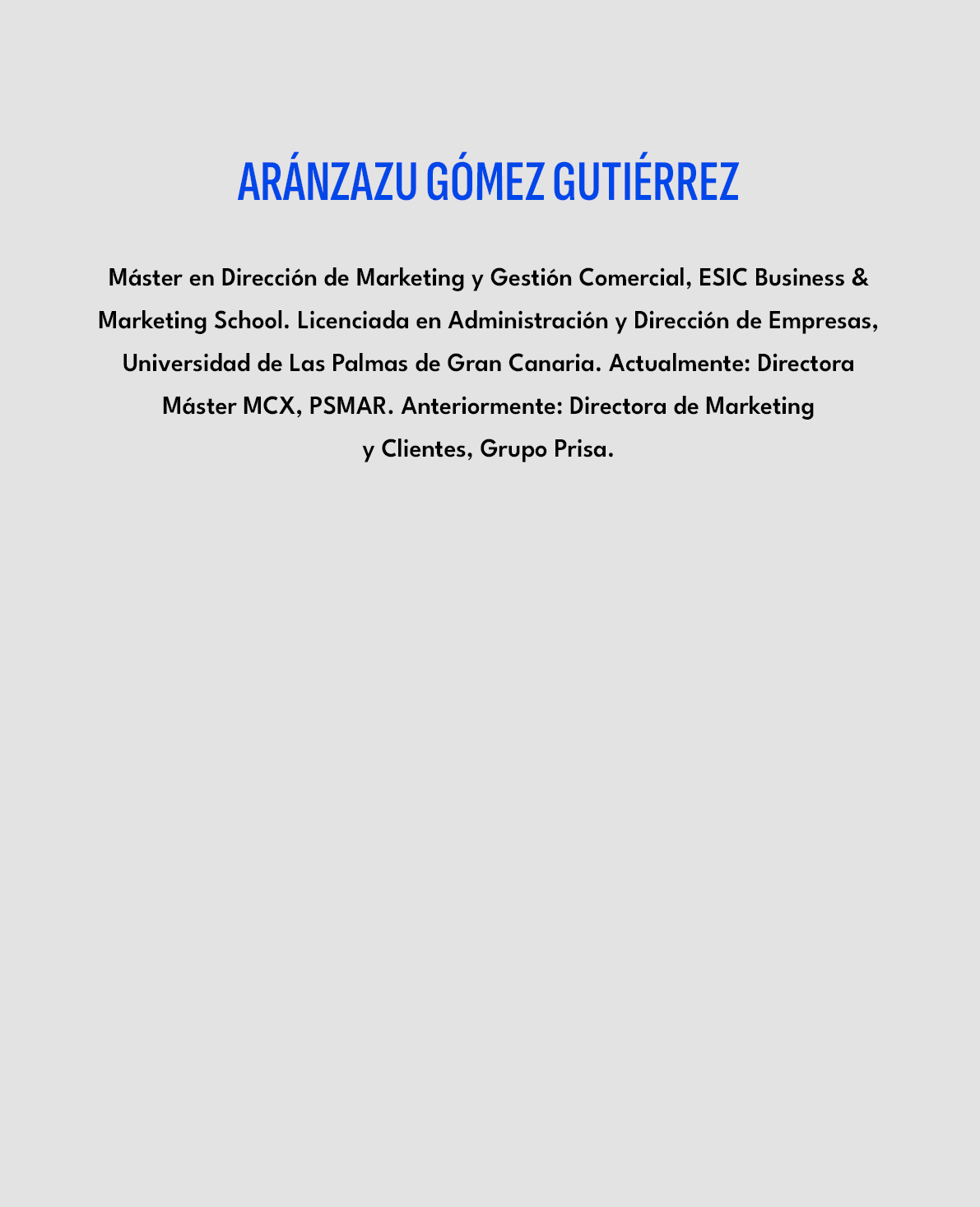 ARÁNZAZU GÓMEZ GUTIÉRREZ

Máster en Dirección de Marketing y Gestión Comercial, ESIC Business & Marketing School. Licenciada en Administración y Dirección de Empresas, Universidad de Las Palmas de Gran Canaria. Actualmente: Directora Máster MCX, PSMAR. Anteriormente: Directora de Marketing y Clientes, Grupo Prisa.